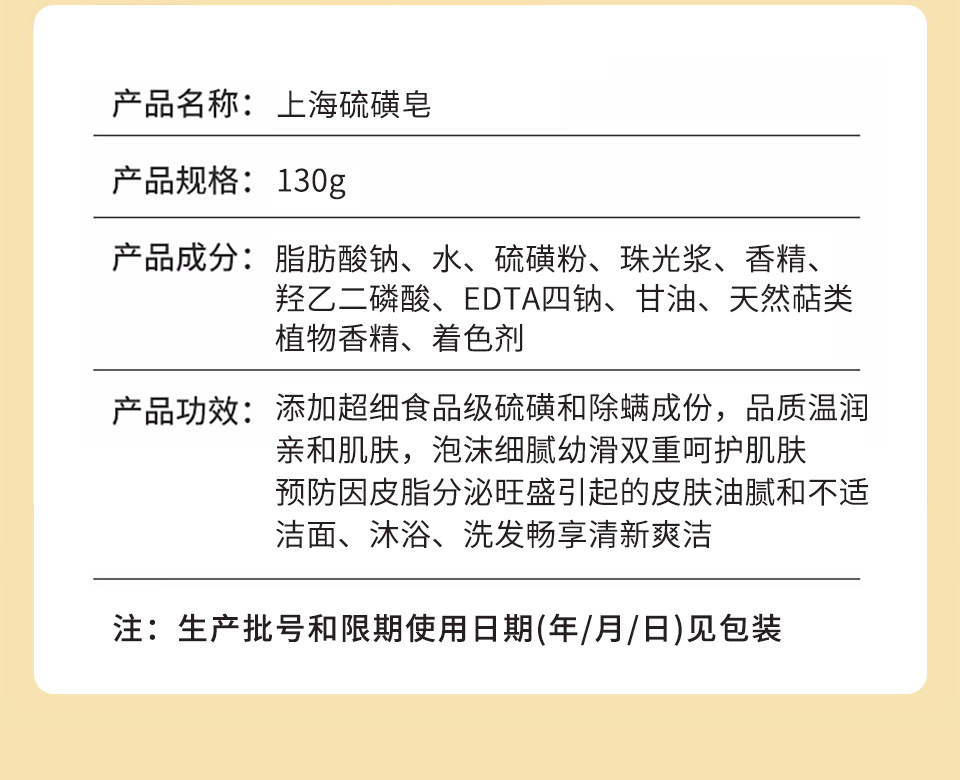 产品名称：上海硫磺皂

产品规格：130g

产品成分：脂肪酸钠、水、硫磺粉、珠光浆、香精、羟乙二磷酸、EDTA四钠、甘油、天然萜类植物香精、着色剂

产品功效：添加超细食品级硫磺和除螨成份，品质温润亲和肌肤，泡沫细腻幼滑双重呵护肌肤
预防因皮脂分泌旺盛引起的皮肤油腻和不适
洁面、沐浴、洗发畅享清新爽洁

注：生产批号和限期使用日期(年/月/日)见包装